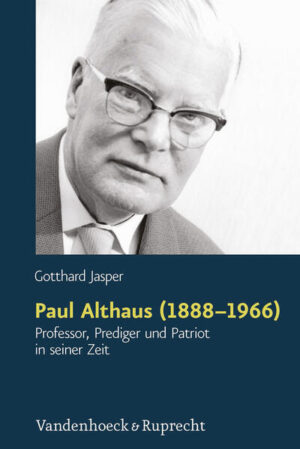 Gotthard Jasper

Paul Althaus (1888–1966)

Professor, Prediger und Patriot in seiner Zeit

Vandenhoeck & Ruprecht